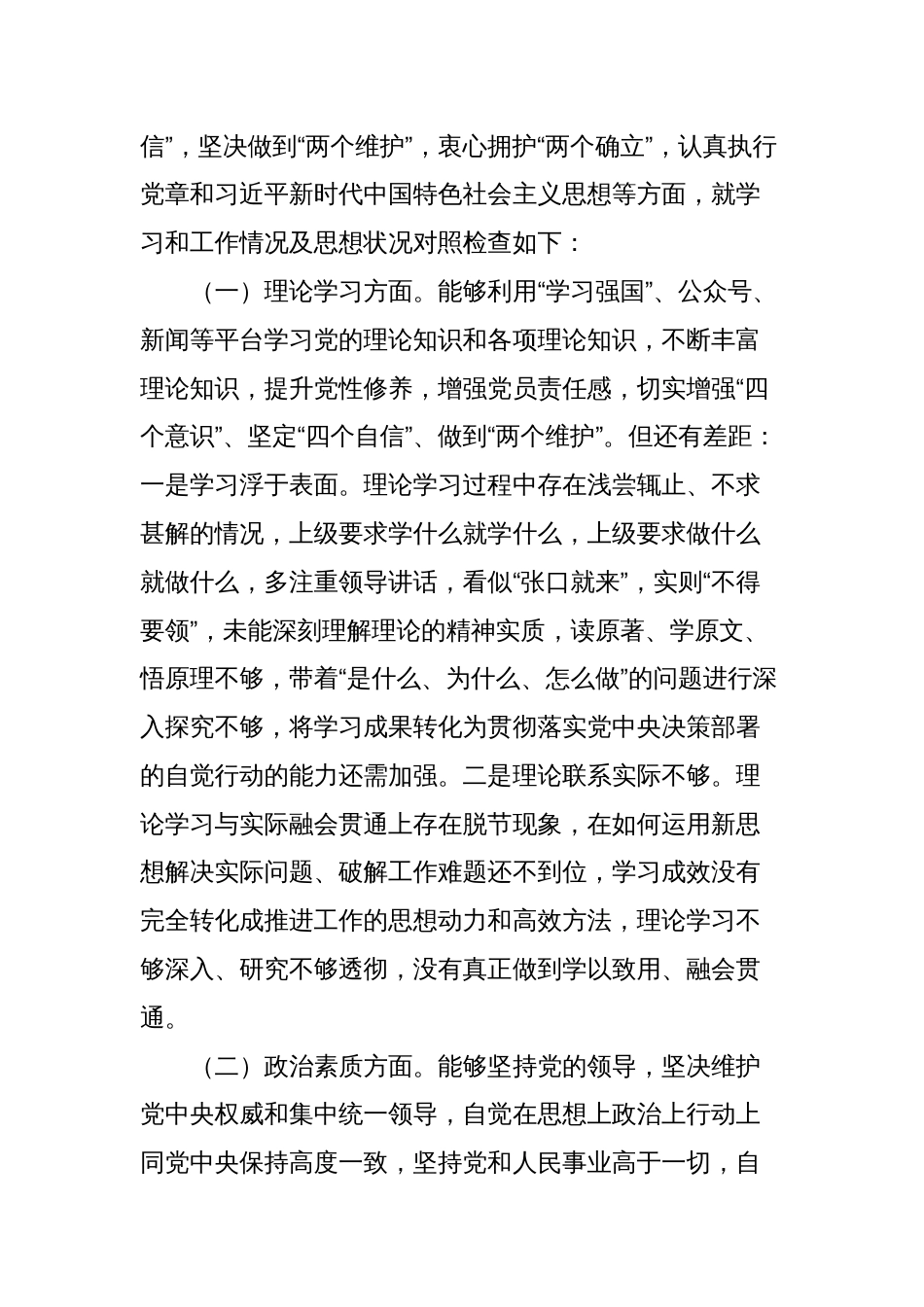 信”，坚决做到“两个维护”，衷心拥护“两个确立”，认真执行党章和习近平新时代中国特色社会主义思想等方面，就学习和工作情况及思想状况对照检查如下：

（一）理论学习方面。能够利用“学习强国”、公众号、新闻等平台学习党的理论知识和各项理论知识，不断丰富理论知识，提升党性修养，增强党员责任感，切实增强“四个意识”、坚定“四个自信”、做到“两个维护”。但还有差距：一是学习浮于表面。理论学习过程中存在浅尝辄止、不求甚解的情况，上级要求学什么就学什么，上级要求做什么就做什么，多注重领导讲话，看似“张口就来”，实则“不得要领”，未能深刻理解理论的精神实质，读原著、学原文、悟原理不够，带着“是什么、为什么、怎么做”的问题进行深入探究不够，将学习成果转化为贯彻落实党中央决策部署的自觉行动的能力还需加强。二是理论联系实际不够。理论学习与实际融会贯通上存在脱节现象，在如何运用新思想解决实际问题、破解工作难题还不到位，学习成效没有完全转化成推进工作的思想动力和高效方法，理论学习不够深入、研究不够透彻，没有真正做到学以致用、融会贯通。

（二）政治素质方面。能够坚持党的领导，坚决维护党中央权威和集中统一领导，自觉在思想上政治上行动上同党中央保持高度一致，坚持党和人民事业高于一切，自